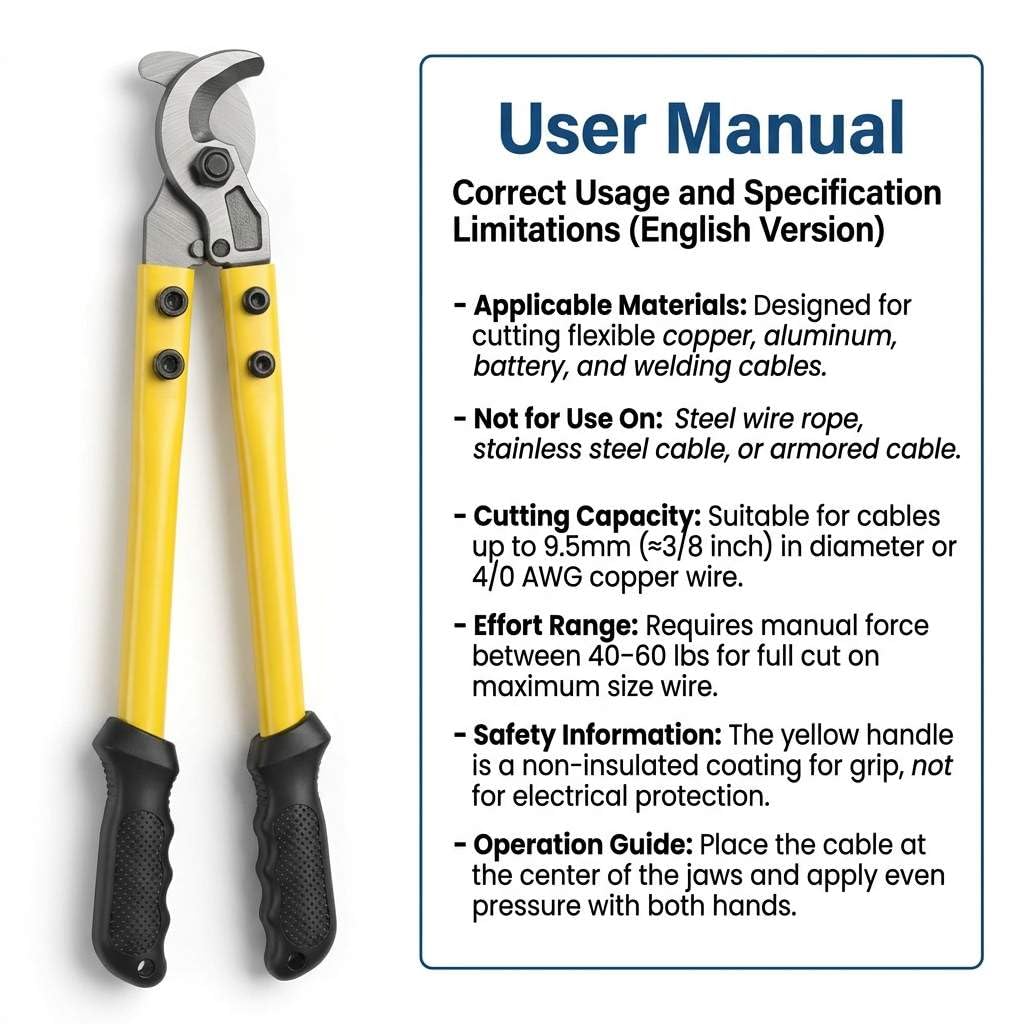 User Manual

Correct Usage and Specification Limitations (English Version)

- Applicable Materials: Designed for cutting flexible copper, aluminum, battery, and welding cables.

- Not for Use On: Steel wire rope, stainless steel cable, or armored cable.

- Cutting Capacity: Suitable for cables up to 9.5mm (≈3/8 inch) in diameter or 4/0 AWG copper wire.

- Effort Range: Requires manual force between 40-60 lbs for full cut on maximum size wire.

- Safety Information: The yellow handle is a non-insulated coating for grip, not for electrical protection.

- Operation Guide: Place the cable at the center of the jaws and apply even pressure with both hands.